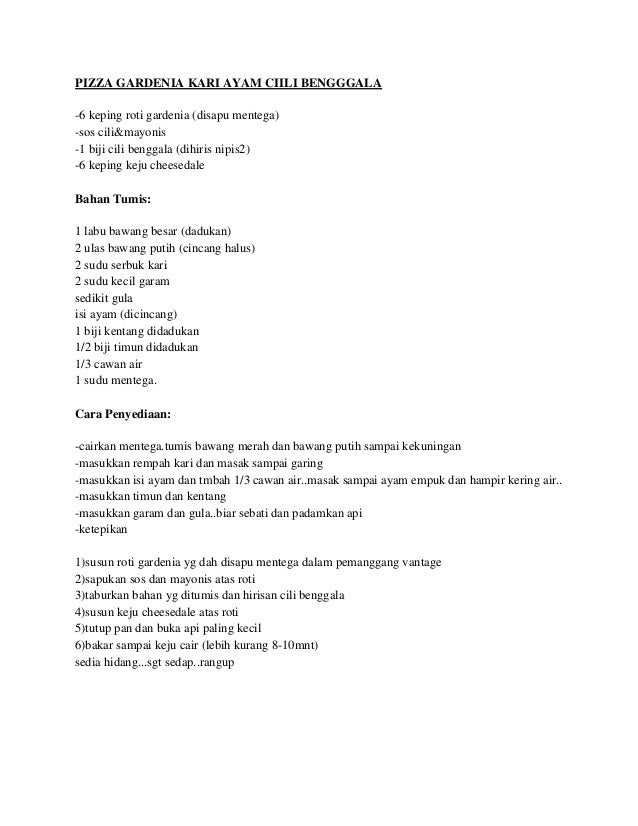 PIZZA GARDENIA KARI AYAM CILI BENGGGALA

-6 keping roti gardenia (disapu mentega)
-sos cili&mayonis
-1 biji cili benggala (dihiris nipis2)
-6 keping keju cheesedale

Bahan Tumis:

1 labu bawang besar (dadukan)
2 ulas bawang putih (cincang halus)
2 sudu serbuk kari
2 sudu kecil garam
sedikit gula
isi ayam (dicincang)
1 biji kentang didadukan
1/2 biji timun didadukan
1/3 cawan air
1 sudu mentega.

Cara Penyediaan:

-cairkan mentega.tumis bawang merah dan bawang putih sampai kekuningan
-masukkan rempah kari dan masak sampai garing
-masukkan isi ayam dan tmbah 1/3 cawan air..masak sampai ayam empuk dan hampir kering air..
-masukkan timun dan kentang
-masukkan garam dan gula..biar sebati dan padamkan api
-ketepikan

1)susun roti gardenia yg dah disapu mentega dalam pemanggang vantage
2)sapukan sos dan mayonis atas roti
3)taburkan bahan yg ditumis dan hirisan cili benggala
4)susun keju cheesedale atas roti
5)tutup pan dan buka api paling kecil
6)bakar sampai keju cair (lebih kurang 8-10mnt)
sedia hidang...sgt sedap..rangup